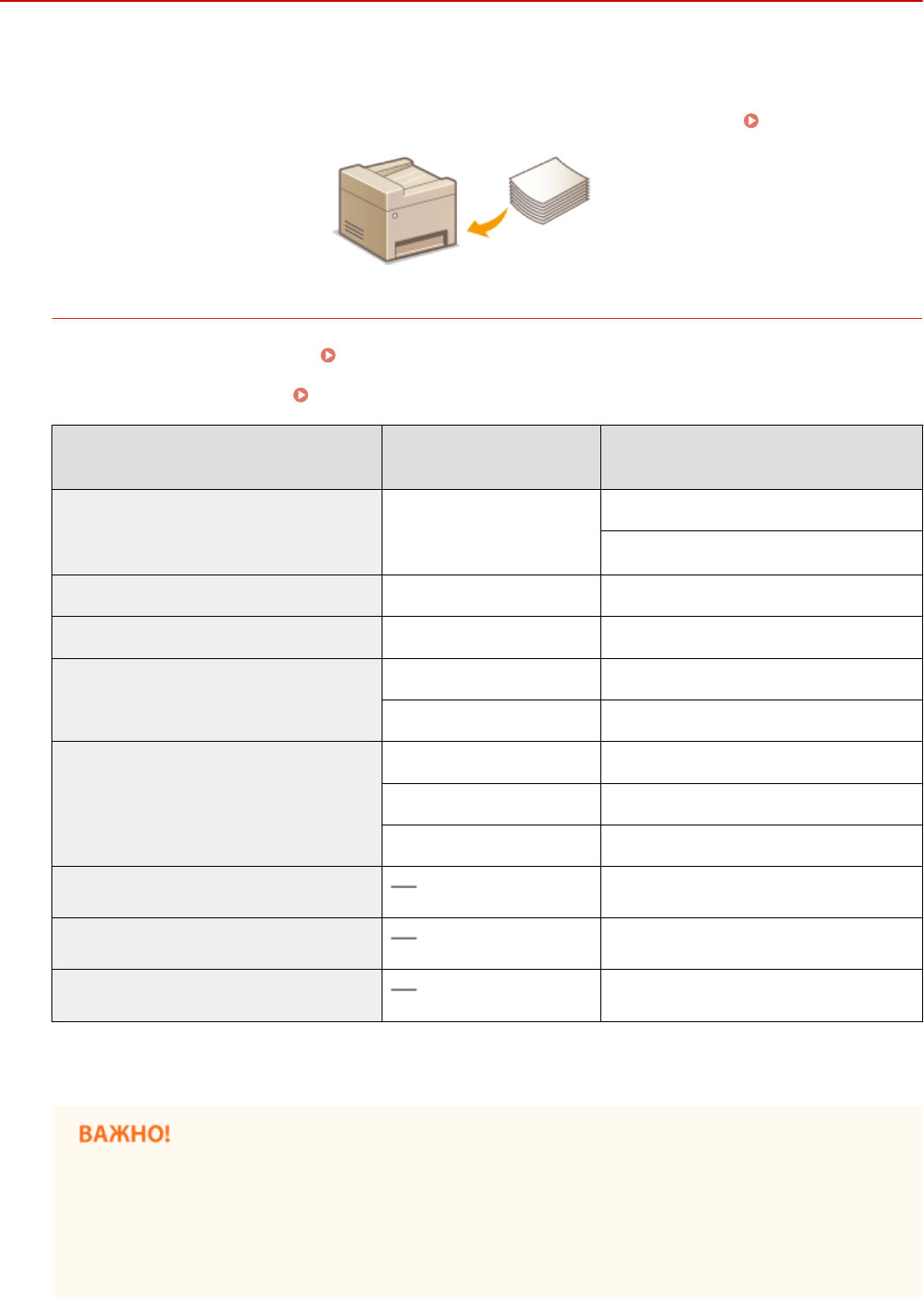 ВАЖНО!